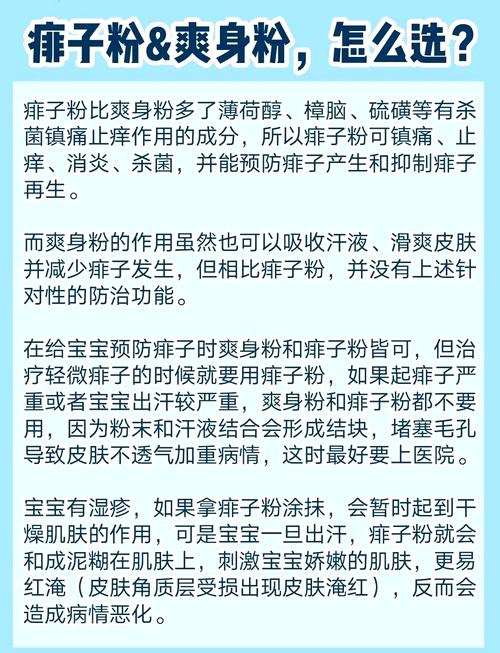 痱子粉&爽身粉，怎么选？

痱子粉比爽身粉多了薄荷醇、樟脑、硫磺等有杀菌镇痛止痒作用的成分，所以痱子粉可镇痛、止痒、消炎、杀菌，并能预防痱子产生和抑制痱子再生。

而爽身粉的作用虽然也可以吸收汗液、滑爽皮肤并减少痱子发生，但相比痱子粉，并没有上述针对性的防治功能。

在给宝宝预防痱子时爽身粉和痱子粉皆可，但治疗轻微痱子的时候就要用痱子粉，如果起痱子严重或者宝宝出汗较严重，爽身粉和痱子粉都不要用，因为粉末和汗液结合会形成结块，堵塞毛孔导致皮肤不透气加重病情，这时最好要上医院。

宝宝有湿疹，如果拿痱子粉涂抹，会暂时起到干燥肌肤的作用，可是宝宝一旦出汗，痱子粉就会和成泥糊在肌肤上，刺激宝宝娇嫩的肌肤，更易红淹（皮肤角质层受损出现皮肤淹红），反而会造成病情恶化。